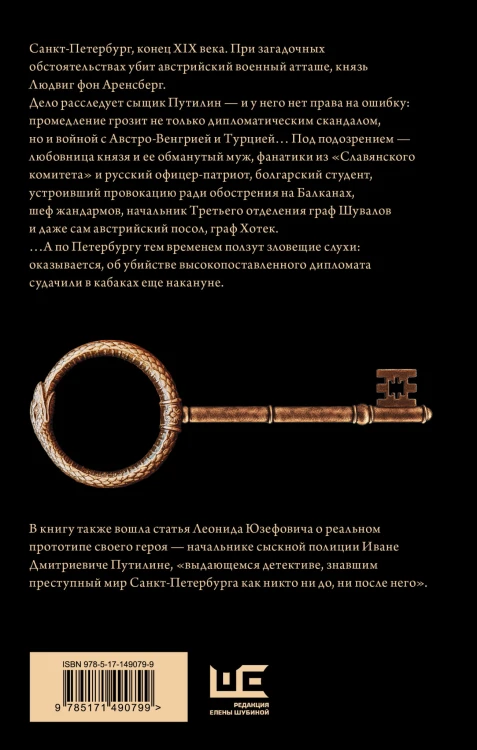 Санкт-Петербург, конец XIX века. При загадочных обстоятельствах убит австрийский военный атташе, князь Людвиг фон Аренсберг.

Дело расследует сыщик Путилин — и у него нет права на ошибку: промедление грозит не только дипломатическим скандалом, но и войной с Австро-Венгрией и Турцией... Под подозрением — любовница князя и ее обманутый муж, фанатики из «Славянского комитета» и русский офицер-патриот, болгарский студент, устроивший провокацию ради обострения на Балканах, шеф жандармов, начальник Третьего отделения граф Шувалов и даже сам австрийский посол, граф Хотек.

...А по Петербургу тем временем ползут зловещие слухи: оказывается, об убийстве высокопоставленного дипломата судачили в кабаках еще накануне.

В книгу также вошла статья Леонида Юзефовича о реальном прототипе своего героя — начальнике сыскной полиции Иване Дмитриевиче Путилине, «выдающемся детективе, знавшим преступный мир Санкт-Петербурга как никто ни до, ни после него».

ISBN 978-5-17-149079-9

9 785171 490799 >

РЕДАКЦИЯ
ЕЛЕНЫ ШУБИНОЙ